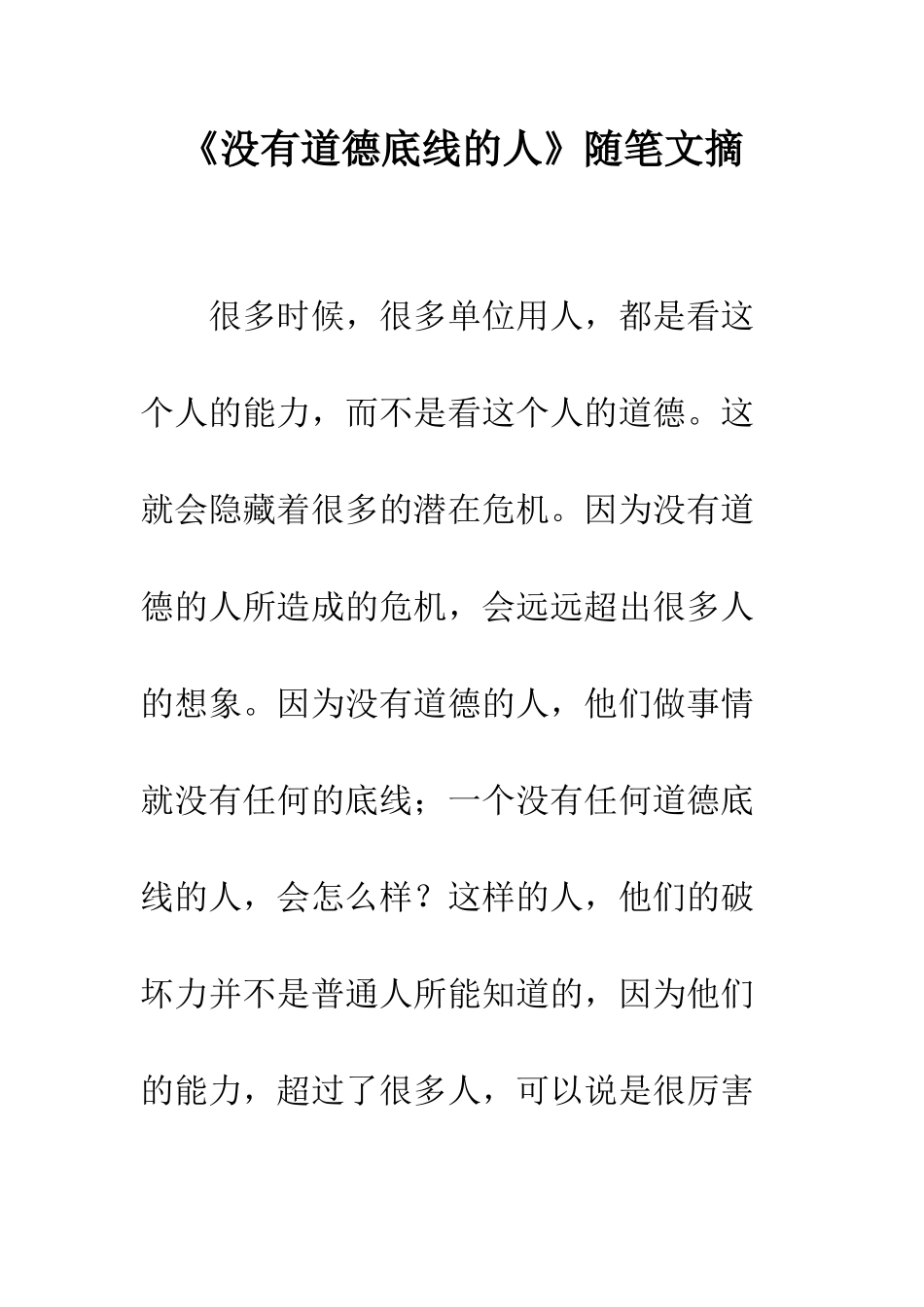 《没有道德底线的人》随笔文摘

很多时候，很多单位用人，都是看这个人的能力，而不是看这个人的道德。这就会隐藏着很多的潜在危机。因为没有道德的人所造成的危机，会远远超出很多人的想象。因为没有道德的人，他们做事情就没有任何的底线；一个没有任何道德底线的人，会怎么样？这样的人，他们的破坏力并不是普通人所能知道的，因为他们的能力，超过了很多人，可以说是很厉害